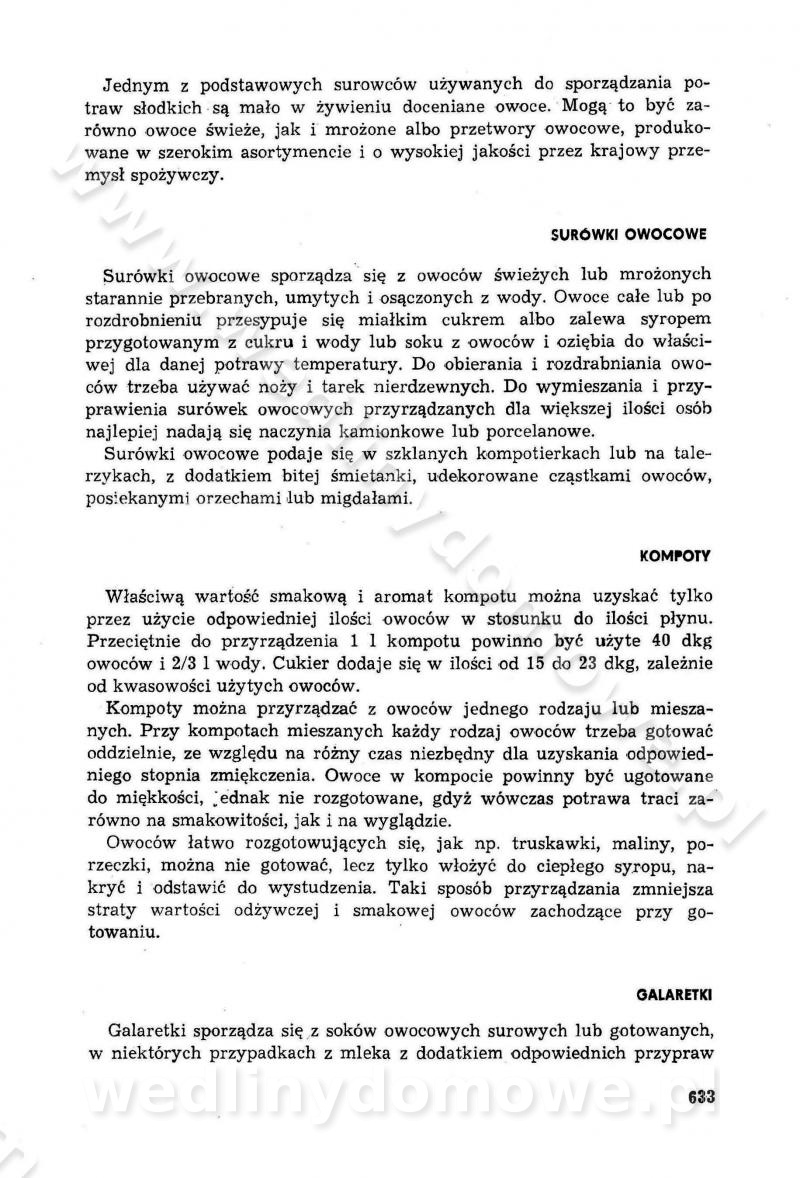 Jednym z podstawowych surowców używanych do sporządzania potraw słodkich są mało w żywieniu doceniane owoce. Mogą to być zarówno owoce świeże, jak i mrożone albo przetwory owocowe, produkowane w szerokim asortymencie i o wysokiej jakości przez krajowy przemysł spożywczy.

SURÓWKI OWOCOWE

Surówki owocowe sporządza się z owoców świeżych lub mrożonych starannie przebranych, umytych i osączonych z wody. Owoce całe lub po rozdrobnieniu przesypuje się miałkim cukrem albo zalewa syropem przygotowanym z cukru i wody lub soku z owoców i oziębia do właściwej dla danej potrawy temperatury. Do obierania i rozdrabniania owoców trzeba używać noży i tarek nierdzewnych. Do wymieszania i przyprawienia surówek owocowych przyrządzanych dla większej ilości osób najlepiej nadają się naczynia kamionkowe lub porcelanowe.

Surówki owocowe podaje się w szklanych kompotierkach lub na talerzykach, z dodatkiem bitej śmietanki, udekorowane cząstkami owoców, posiekanymi orzechami lub migdałami.

KOMPOTY

Właściwą wartość smakową i aromat kompotu można uzyskać tylko przez użycie odpowiedniej ilości owoców w stosunku do ilości płynu. Przeciętnie do przyrządzenia 1 l kompotu powinno być użyte 40 dkg owoców i 2/3 l wody. Cukier dodaje się w ilości od 15 do 23 dkg, zależnie od kwasowości użytych owoców.

Kompoty można przyrządzać z owoców jednego rodzaju lub mieszanych. Przy kompotach mieszanych każdy rodzaj owoców trzeba gotować oddzielnie, ze względu na różny czas niezbędny dla uzyskania odpowiedniego stopnia zmiękczenia. Owoce w kompocie powinny być ugotowane do miękkości, jednak nie rozgotowane, gdyż wówczas potrawa traci zarówno na smakowitości, jak i na wyglądzie.

Owoców łatwo rozgotowujących się, jak np. truskawki, maliny, porzeczki, można nie gotować, lecz tylko włożyć do ciepłego syropu, nakryć i odstawić do wystudzenia. Taki sposób przyrządzania zmniejsza straty wartości odżywczej i smakowej owoców zachodzące przy gotowaniu.

GALARETKI

Galaretki sporządza się z soków owocowych surowych lub gotowanych, w niektórych przypadkach z mleka z dodatkiem odpowiednich przypraw

wedlinydomowe.pl

633